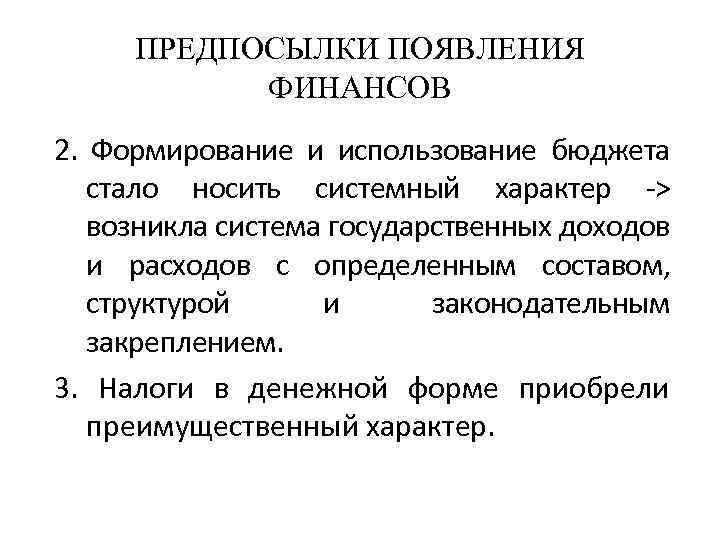 ПРЕДПОСЫЛКИ ПОЯВЛЕНИЯ ФИНАНСОВ

2. Формирование и использование бюджета стало носить системный характер -> возникла система государственных доходов и расходов с определенным составом, структурой и законодательным закреплением.

3. Налоги в денежной форме приобрели преимущественный характер.